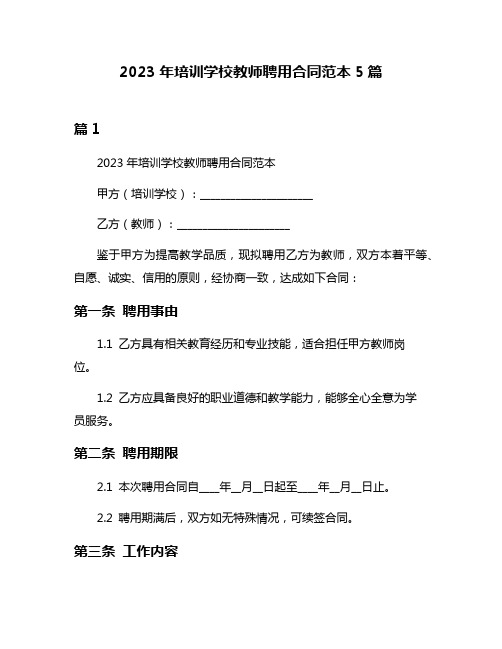 2023 年培训学校教师聘用合同范本 5 篇

篇 1

2023 年培训学校教师聘用合同范本

甲方（培训学校）：____________________

乙方（教师）：____________________

鉴于甲方为提高教学品质，现拟聘用乙方为教师，双方本着平等、自愿、诚实、信用的原则，经协商一致，达成如下合同：

第一条 聘用事由

1.1 乙方具有相关教育经历和专业技能，适合担任甲方教师岗位。

1.2 乙方应具备良好的职业道德和教学能力，能够全心全意为学员服务。

第二条 聘用期限

2.1 本次聘用合同自____年__月__日起至____年__月__日止。

2.2 聘用期满后，双方如无特殊情况，可续签合同。

第三条 工作内容